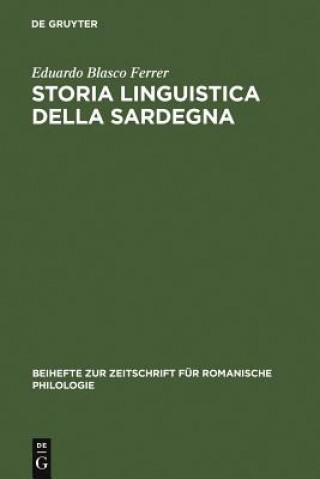 DE GRUYTER

Eduardo Blasco Ferrer

STORIA LINGUISTICA DELLA SARDEGNA

BEIHEFTE ZUR ZEITSCHRIFT FÜR ROMANISCHE PHILOLOGIE

DE G